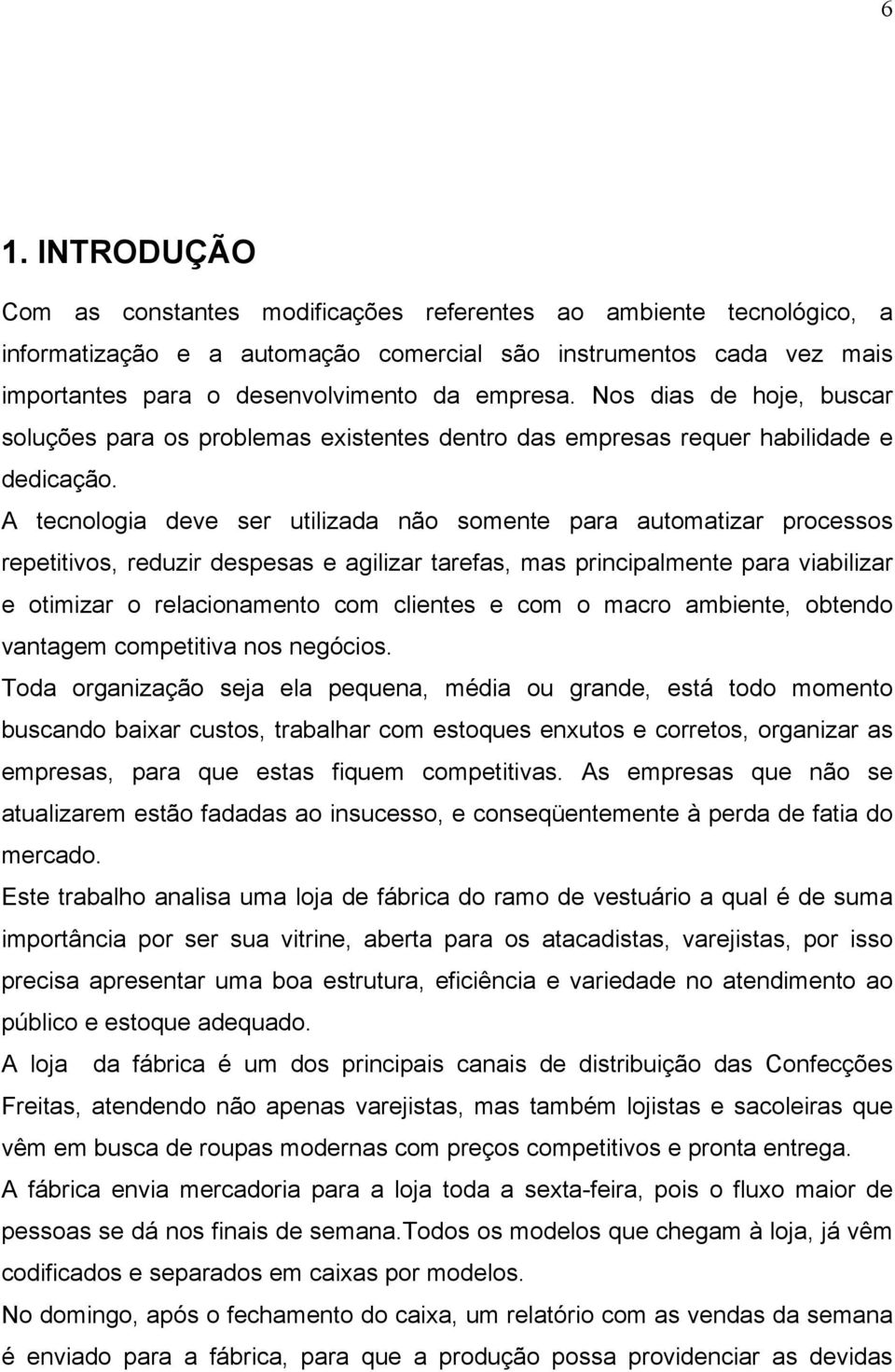 6

1. INTRODUÇÃO

Com as constantes modificações referentes ao ambiente tecnológico, a informatização e a automação comercial são instrumentos cada vez mais importantes para o desenvolvimento da empresa. Nos dias de hoje, buscar soluções para os problemas existentes dentro das empresas requer habilidade e dedicação.

A tecnologia deve ser utilizada não somente para automatizar processos repetitivos, reduzir despesas e agilizar tarefas, mas principalmente para viabilizar e otimizar o relacionamento com clientes e com o macro ambiente, obtendo vantagem competitiva nos negócios.

Toda organização seja ela pequena, média ou grande, está todo momento buscando baixar custos, trabalhar com estoques enxutos e corretos, organizar as empresas, para que estas fiquem competitivas. As empresas que não se atualizarem estão fadadas ao insucesso, e conseqüentemente à perda de fatia do mercado.

Este trabalho analisa uma loja de fábrica do ramo de vestuário a qual é de suma importância por ser sua vitrine, aberta para os atacadistas, varejistas, por isso precisa apresentar uma boa estrutura, eficiência e variedade no atendimento ao público e estoque adequado.

A loja da fábrica é um dos principais canais de distribuição das Confecções Freitas, atendendo não apenas varejistas, mas também lojistas e sacoleiras que vêm em busca de roupas modernas com preços competitivos e pronta entrega.

A fábrica envia mercadoria para a loja toda a sexta-feira, pois o fluxo maior de pessoas se dá nos finais de semana.Todos os modelos que chegam à loja, já vêm codificados e separados em caixas por modelos.

No domingo, após o fechamento do caixa, um relatório com as vendas da semana é enviado para a fábrica, para que a produção possa providenciar as devidas